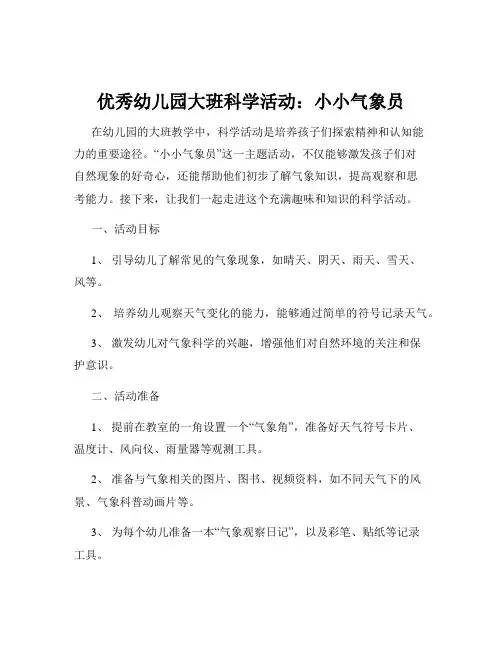 优秀幼儿园大班科学活动：小小气象员

在幼儿园的大班教学中，科学活动是培养孩子们探索精神和认知能力的重要途径。“小小气象员”这一主题活动，不仅能够激发孩子们对自然现象的好奇心，还能帮助他们初步了解气象知识，提高观察和思考能力。接下来，让我们一起走进这个充满趣味和知识的科学活动。

一、活动目标

1、 引导幼儿了解常见的气象现象，如晴天、阴天、雨天、雪天、风等。

2、 培养幼儿观察天气变化的能力，能够通过简单的符号记录天气。

3、 激发幼儿对气象科学的兴趣，增强他们对自然环境的关注和保护意识。

二、活动准备

1、 提前在教室的一角设置一个“气象角”，准备好天气符号卡片、温度计、风向仪、雨量器等观测工具。

2、 准备与气象相关的图片、图书、视频资料，如不同天气下的风景、气象科普动画片等。

3、 为每个幼儿准备一本“气象观察日记”，以及彩笔、贴纸等记录工具。